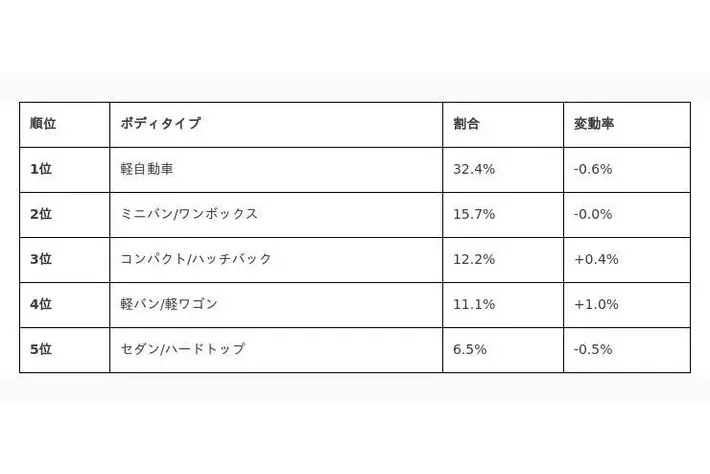 | 順位 | ボディタイプ | 割合 | 変動率 |
|---|---|---|---|
| 1位 | 軽自動車 | 32.4% | -0.6% |
| 2位 | ミニバン/ワンボックス | 15.7% | -0.0% |
| 3位 | コンパクト/ハッチバック | 12.2% | +0.4% |
| 4位 | 軽バン/軽ワゴン | 11.1% | +1.0% |
| 5位 | セダン/ハードトップ | 6.5% | -0.5% |